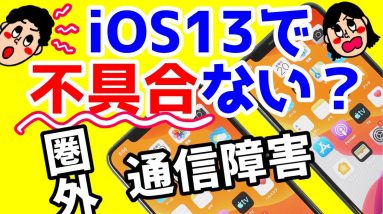 iOS13で
不具合ない？
圏外
通信障害